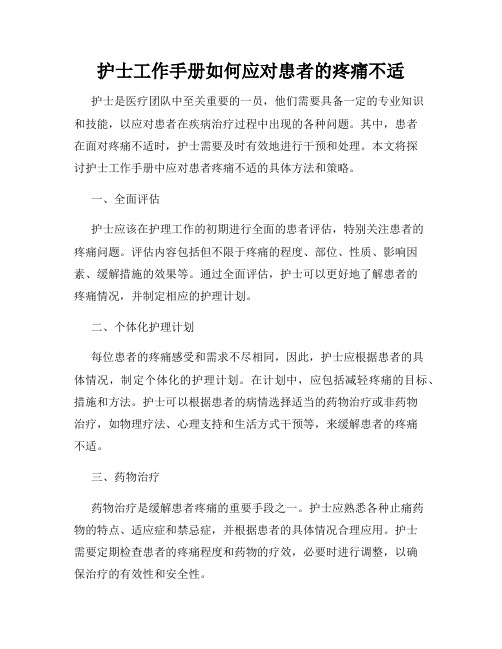 护士工作手册如何应对患者的疼痛不适

护士是医疗团队中至关重要的一员，他们需要具备一定的专业知识和技能，以应对患者在疾病治疗过程中出现的各种问题。其中，患者在面对疼痛不适时，护士需要及时有效地进行干预和处理。本文将探讨护士工作手册中应对患者疼痛不适的具体方法和策略。

一、全面评估

护士应该在护理工作的初期进行全面的患者评估，特别关注患者的疼痛问题。评估内容包括但不限于疼痛的程度、部位、性质、影响因素、缓解措施的效果等。通过全面评估，护士可以更好地了解患者的疼痛情况，并制定相应的护理计划。

二、个体化护理计划

每位患者的疼痛感受和需求不尽相同，因此，护士应根据患者的具体情况，制定个体化的护理计划。在计划中，应包括减轻疼痛的目标、措施和方法。护士可以根据患者的病情选择适当的药物治疗或非药物治疗，如物理疗法、心理支持和生活方式干预等，来缓解患者的疼痛不适。

三、药物治疗

药物治疗是缓解患者疼痛的重要手段之一。护士应熟悉各种止痛药物的特点、适应症和禁忌症，并根据患者的具体情况合理应用。护士需要定期检查患者的疼痛程度和药物的疗效，必要时进行调整，以确保治疗的有效性和安全性。